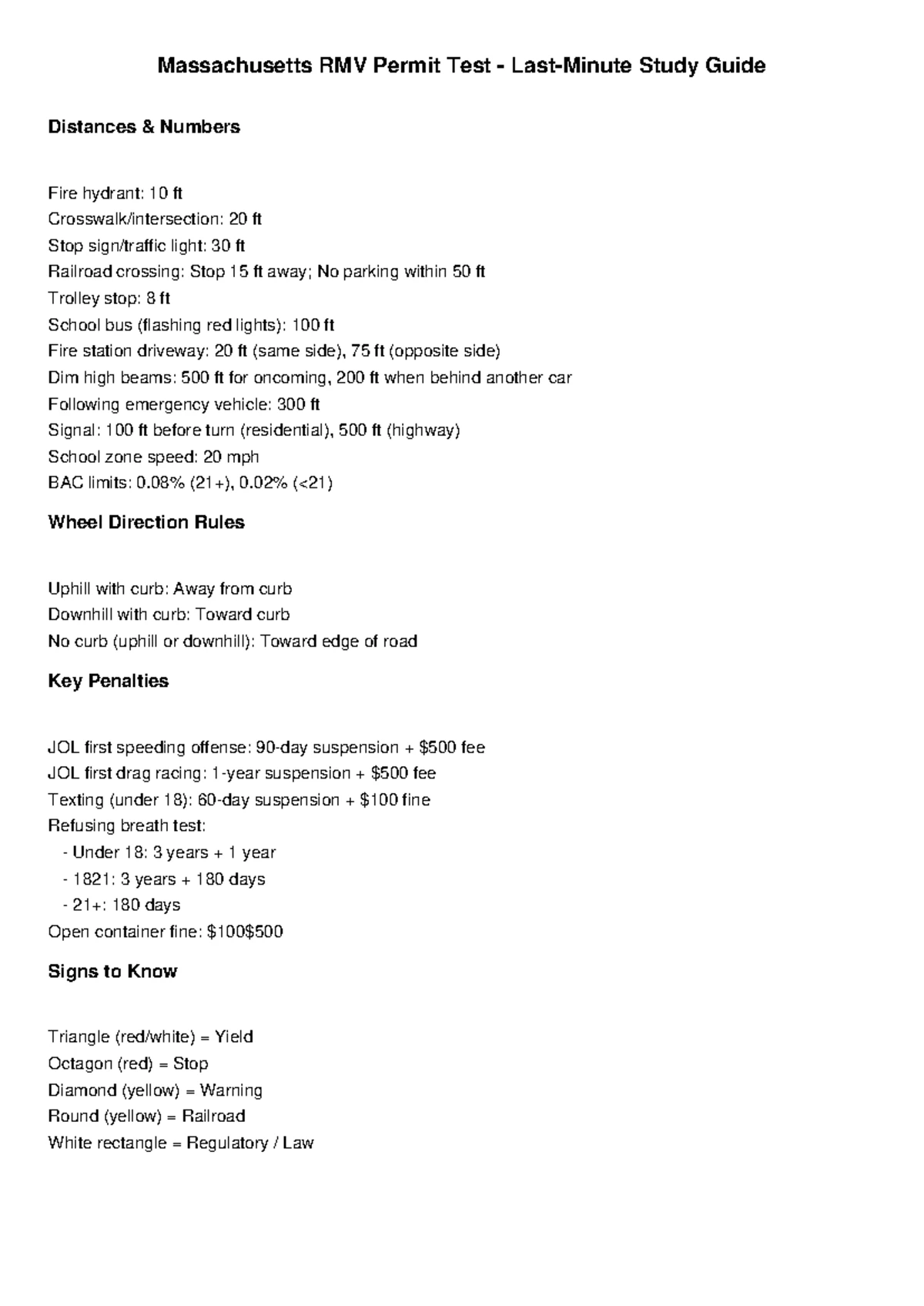 Massachusetts RMV Permit Test - Last-Minute Study Guide

Distances & Numbers

Fire hydrant: 10 ft
Crosswalk/intersection: 20 ft
Stop sign/traffic light: 30 ft
Railroad crossing: Stop 15 ft away; No parking within 50 ft
Trolley stop: 8 ft
School bus (flashing red lights): 100 ft
Fire station driveway: 20 ft (same side), 75 ft (opposite side)
Dim high beams: 500 ft for oncoming, 200 ft when behind another car
Following emergency vehicle: 300 ft
Signal: 100 ft before turn (residential), 500 ft (highway)
School zone speed: 20 mph
BAC limits: 0.08% (21+), 0.02% (<21)

Wheel Direction Rules

Uphill with curb: Away from curb
Downhill with curb: Toward curb
No curb (uphill or downhill): Toward edge of road

Key Penalties

JOL first speeding offense: 90-day suspension + $500 fee
JOL first drag racing: 1-year suspension + $500 fee
Texting (under 18): 60-day suspension + $100 fine
Refusing breath test:
- Under 18: 3 years + 1 year
- 1821: 3 years + 180 days
- 21+: 180 days
Open container fine: $100$500

Signs to Know

Triangle (red/white) = Yield
Octagon (red) = Stop
Diamond (yellow) = Warning
Round (yellow) = Railroad
White rectangle = Regulatory / Law